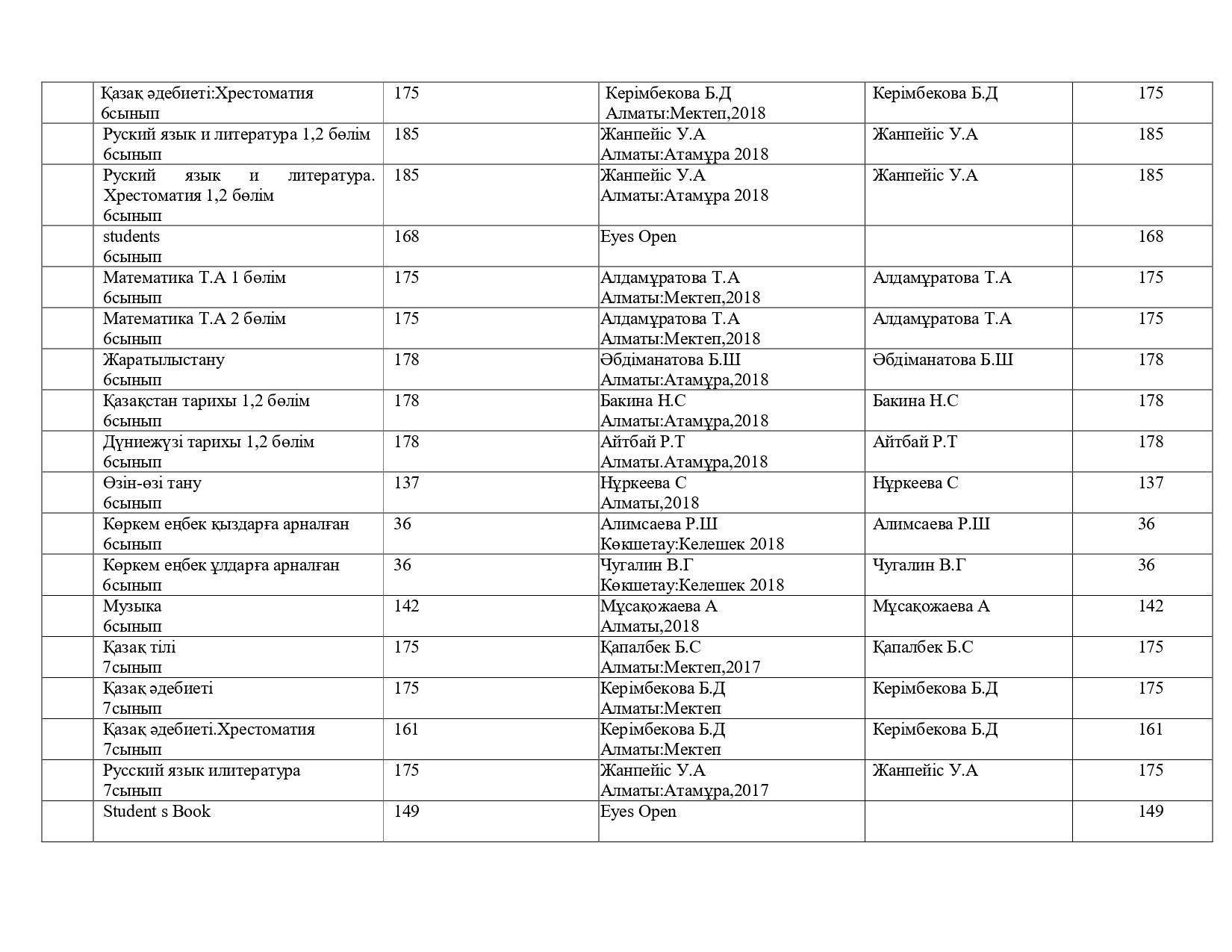 |  | Қазақ әдебиеті:Хрестоматия 6сынып | 175 | Керімбекова Б.Д Алматы:Мектеп,2018 | Керімбекова Б.Д | 175 |
|---|---|---|---|---|---|
|  | Руский язык и литература 1,2 бөлім 6сынып | 185 | Жанпейіс У.А Алматы:Атамұра 2018 | Жанпейіс У.А | 185 |
|  | Руский язык и литература. Хрестоматия 1,2 бөлім 6сынып | 185 | Жанпейіс У.А Алматы:Атамұра 2018 | Жанпейіс У.А | 185 |
|  | students 6сынып | 168 | Eyes Open |  | 168 |
|  | Математика Т.А 1 бөлім 6сынып | 175 | Алдамұратова Т.А Алматы:Мектеп,2018 | Алдамұратова Т.А | 175 |
|  | Математика Т.А 2 бөлім 6сынып | 175 | Алдамұратова Т.А Алматы:Мектеп,2018 | Алдамұратова Т.А | 175 |
|  | Жаратылыстану 6сынып | 178 | Әбдіманатова Б.Ш Алматы:Атамұра,2018 | Әбдіманатова Б.Ш | 178 |
|  | Қазақстан тарихы 1,2 бөлім 6сынып | 178 | Бакина Н.С Алматы:Атамұра,2018 | Бакина Н.С | 178 |
|  | Дүниежүзі тарихы 1,2 бөлім 6сынып | 178 | Айтбай Р.Т Алматы.Атамұра,2018 | Айтбай Р.Т | 178 |
|  | Өзін-өзі тану 6сынып | 137 | Нұркеева С Алматы,2018 | Нұркеева С | 137 |
|  | Көркем еңбек қыздарға арналған 6сынып | 36 | Алимсаева Р.Ш Көкшетау:Келешек 2018 | Алимсаева Р.Ш | 36 |
|  | Көркем еңбек ұлдарға арналған 6сынып | 36 | Чугалин В.Г Көкшетау:Келешек 2018 | Чугалин В.Г | 36 |
|  | Музыка 6сынып | 142 | Мұсақожаева А Алматы,2018 | Мұсақожаева А | 142 |
|  | Қазақ тілі 7сынып | 175 | Қапалбек Б.С Алматы:Мектеп,2017 | Қапалбек Б.С | 175 |
|  | Қазақ әдебиеті 7сынып | 175 | Керімбекова Б.Д Алматы:Мектеп | Керімбекова Б.Д | 175 |
|  | Қазақ әдебиеті.Хрестоматия 7сынып | 161 | Керімбекова Б.Д Алматы:Мектеп | Керімбекова Б.Д | 161 |
|  | Русский язык илитература 7сынып | 175 | Жанпейіс У.А Алматы:Атамұра,2017 | Жанпейіс У.А | 175 |
|  | Student s Book | 149 | Eyes Open |  | 149 |